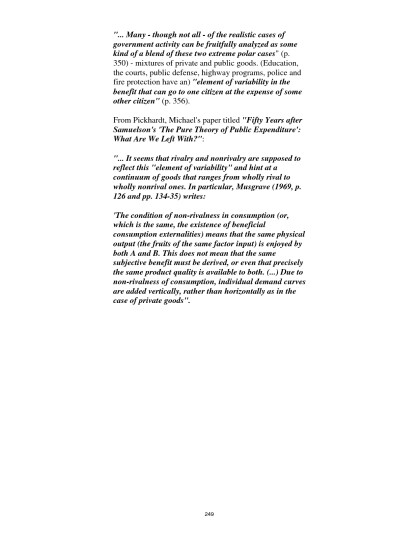 "... Many - though not all - of the realistic cases of government activity can be fruitfully analyzed as some kind of a blend of these two extreme polar cases" (p. 350) - mixtures of private and public goods. (Education, the courts, public defense, highway programs, police and fire protection have an) "element of variability in the benefit that can go to one citizen at the expense of some other citizen" (p. 356).

From Pickhardt, Michael's paper titled "Fifty Years after Samuelson's 'The Pure Theory of Public Expenditure': What Are We Left With?":

"... It seems that rivalry and nonrivalry are supposed to reflect this "element of variability" and hint at a continuum of goods that ranges from wholly rival to wholly nonrival ones. In particular, Musgrave (1969, p. 126 and pp. 134-35) writes:

'The condition of non-rivalness in consumption (or, which is the same, the existence of beneficial consumption externalities) means that the same physical output (the fruits of the same factor input) is enjoyed by both A and B. This does not mean that the same subjective benefit must be derived, or even that precisely the same product quality is available to both. (...) Due to non-rivalness of consumption, individual demand curves are added vertically, rather than horizontally as in the case of private goods".

249